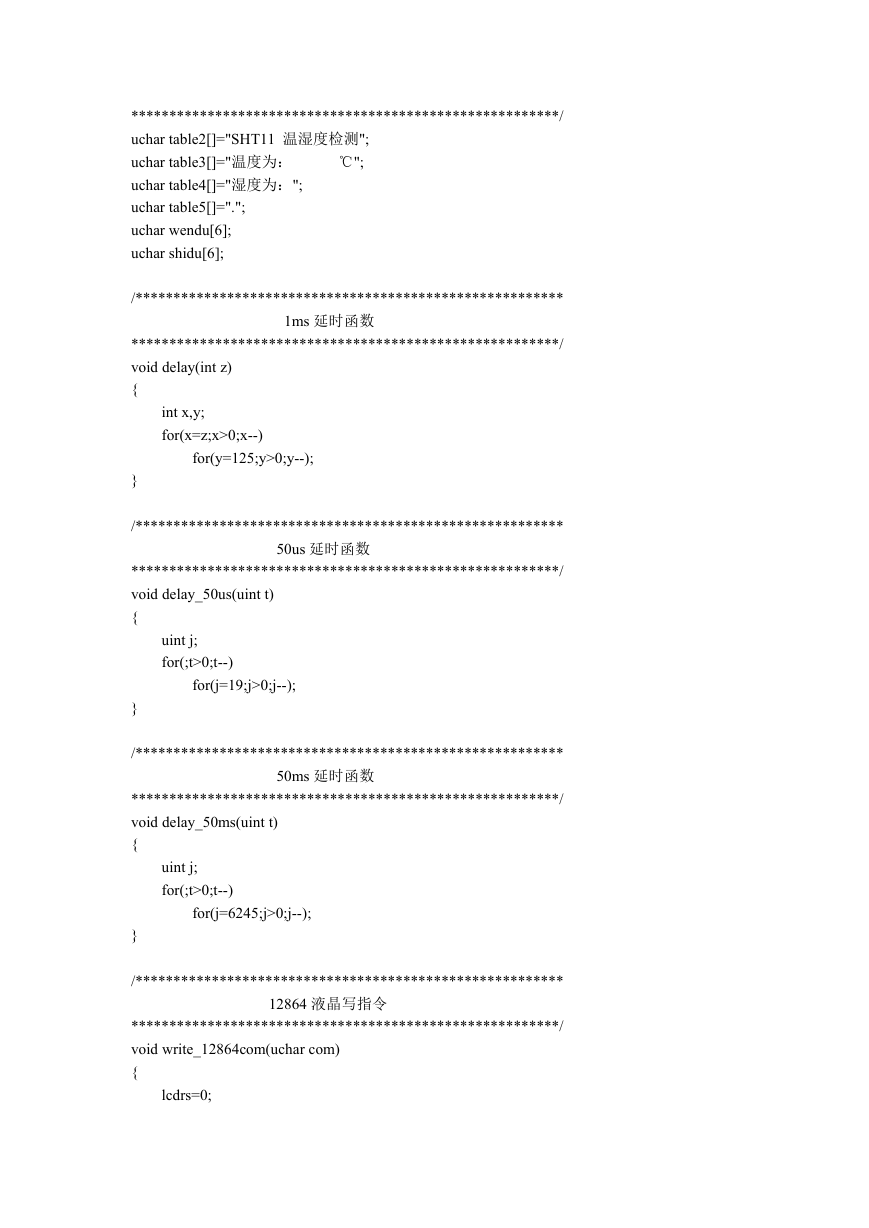 ********************************************************/
uchar table2[]="SHT11  温湿度检测";
uchar table3[]="温度为：          ℃";
uchar table4[]="湿度为：";
uchar table5[]=".";
uchar wendu[6];
uchar shidu[6];

/********************************************************
1ms 延时函数
********************************************************/
void delay(int z)
{
int x,y;
for(x=z;x>0;x--)
for(y=125;y>0;y--);
}

/********************************************************
50us 延时函数
********************************************************/
void delay_50us(uint t)
{
uint j;
for(;t>0;t--)
for(j=19;j>0;j--);
}

/********************************************************
50ms 延时函数
********************************************************/
void delay_50ms(uint t)
{
uint j;
for(;t>0;t--)
for(j=6245;j>0;j--);
}

/********************************************************
12864 液晶写指令
********************************************************/
void write_12864com(uchar com)
{
lcdrs=0;